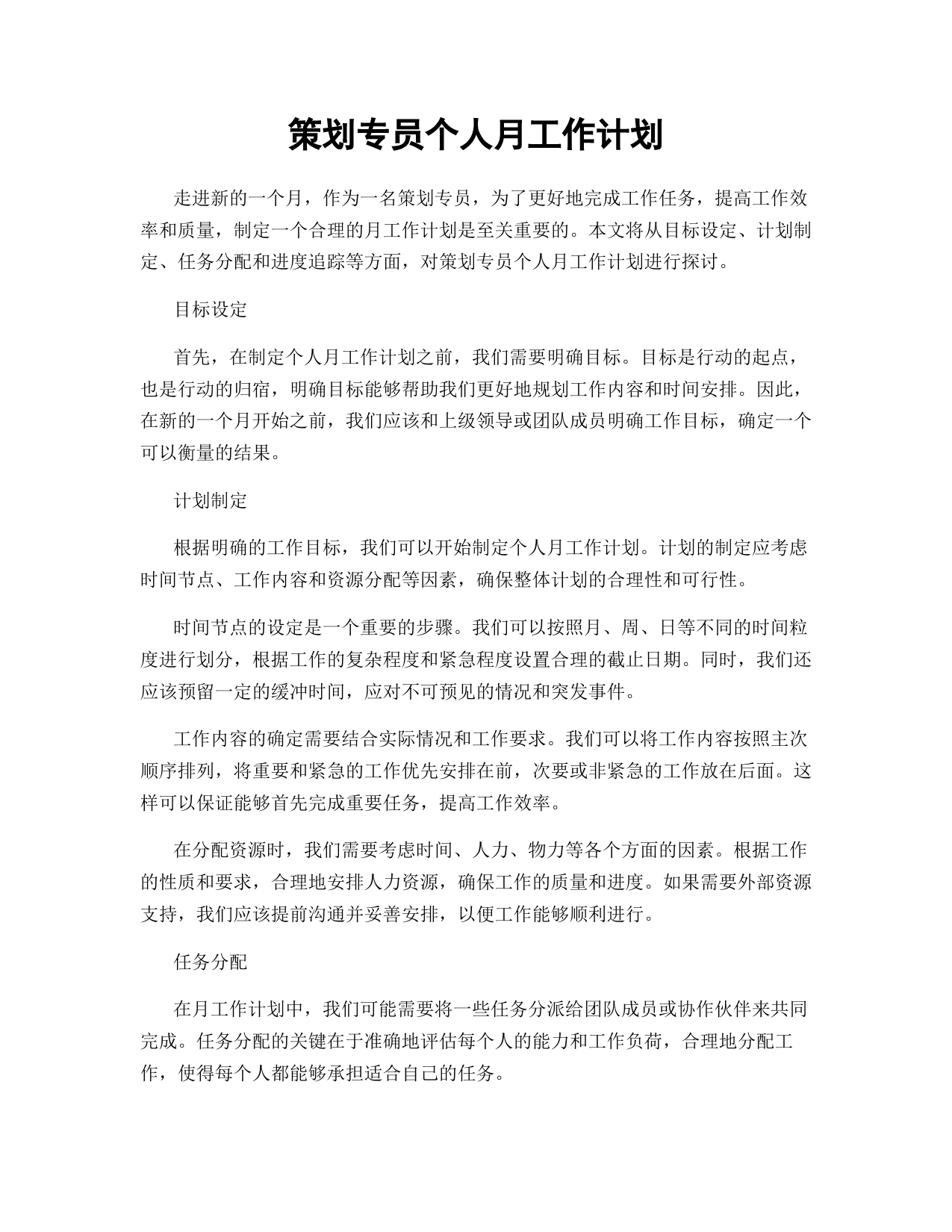 策划专员个人月工作计划

走进新的一个月，作为一名策划专员，为了更好地完成工作任务，提高工作效率和质量，制定一个合理的月工作计划是至关重要的。本文将从目标设定、计划制定、任务分配和进度追踪等方面，对策划专员个人月工作计划进行探讨。

目标设定

首先，在制定个人月工作计划之前，我们需要明确目标。目标是行动的起点，也是行动的归宿，明确目标能够帮助我们更好地规划工作内容和时间安排。因此，在新的一个月开始之前，我们应该和上级领导或团队成员明确工作目标，确定一个可以衡量的结果。

计划制定

根据明确的工作目标，我们可以开始制定个人月工作计划。计划的制定应考虑时间节点、工作内容和资源分配等因素，确保整体计划的合理性和可行性。

时间节点的设定是一个重要的步骤。我们可以按照月、周、日等不同的时间粒度进行划分，根据工作的复杂程度和紧急程度设置合理的截止日期。同时，我们还应该预留一定的缓冲时间，应对不可预见的情况和突发事件。

工作内容的确定需要结合实际情况和工作要求。我们可以将工作内容按照主次顺序排列，将重要和紧急的工作优先安排在前，次要或非紧急的工作放在后面。这样可以保证能够首先完成重要任务，提高工作效率。

在分配资源时，我们需要考虑时间、人力、物力等各个方面的因素。根据工作的性质和要求，合理地安排人力资源，确保工作的质量和进度。如果需要外部资源支持，我们应该提前沟通并妥善安排，以便工作能够顺利进行。

任务分配

在月工作计划中，我们可能需要将一些任务分派给团队成员或协作伙伴来共同完成。任务分配的关键在于准确地评估每个人的能力和工作负荷，合理地分配工作，使得每个人都能够承担适合自己的任务。